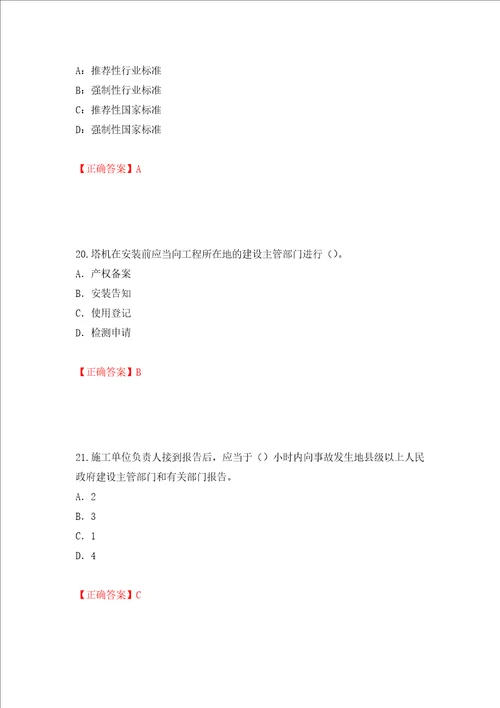 A：推荐性行业标准
B：强制性行业标准
C：推荐性国家标准
D：强制性国家标准

【正确答案】A

20.塔机在安装前应当向工程所在地的建设主管部门进行（）。
A. 产权备案
B. 安装告知
C. 使用登记
D. 检测申请

【正确答案】B

21.施工单位负责人接到报告后，应当于（）小时内向事故发生地县级以上人民政府建设主管部门和有关部门报告。
A. 2
B. 3
C. 1
D. 4

【正确答案】C